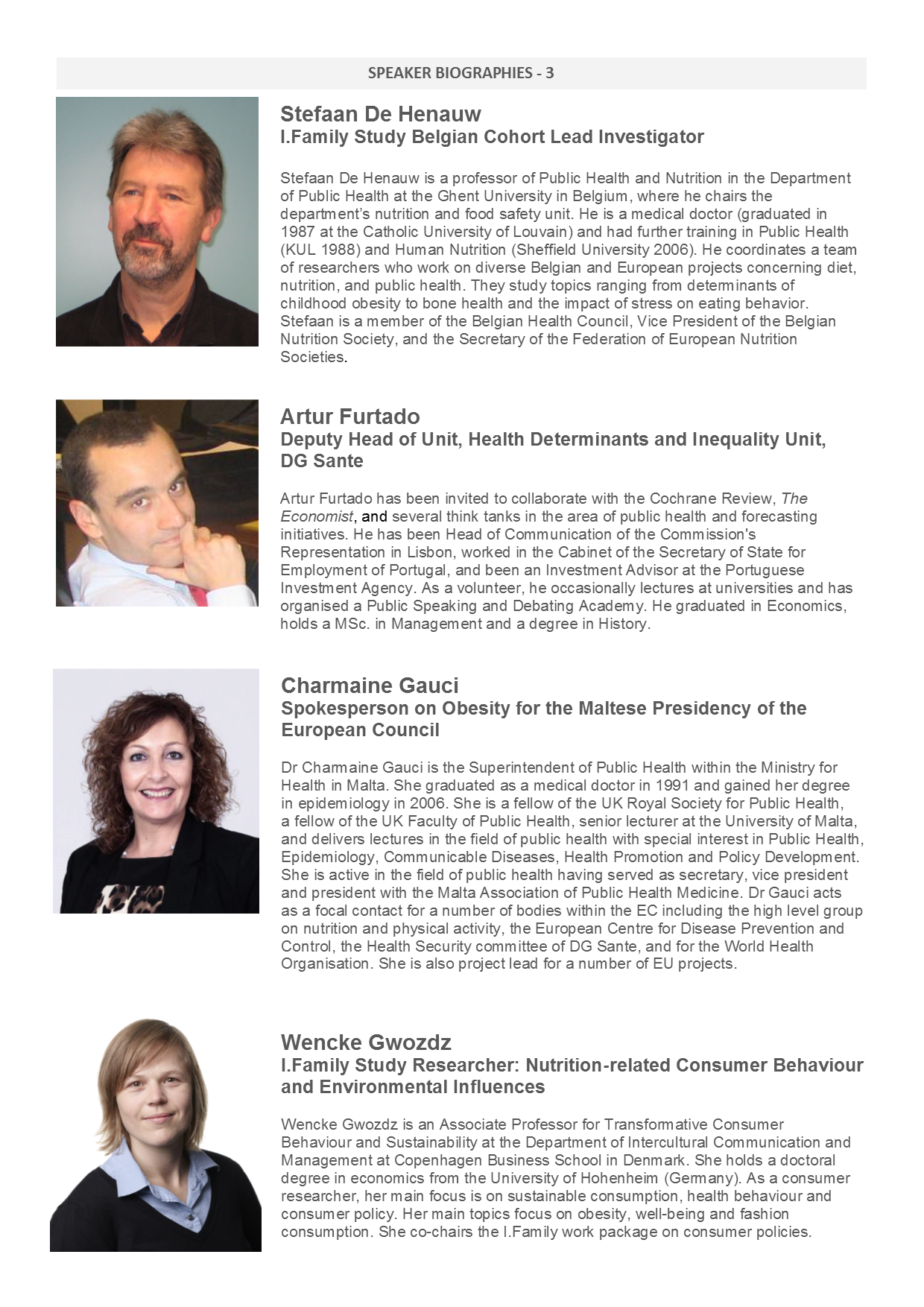 SPEAKER BIOGRAPHIES - 3

Stefaan De Henauw
I.Family Study Belgian Cohort Lead Investigator

Stefaan De Henauw is a professor of Public Health and Nutrition in the Department of Public Health at the Ghent University in Belgium, where he chairs the department's nutrition and food safety unit. He is a medical doctor (graduated in 1987 at the Catholic University of Louvain) and had further training in Public Health (KUL 1988) and Human Nutrition (Sheffield University 2006). He coordinates a team of researchers who work on diverse Belgian and European projects concerning diet, nutrition, and public health. They study topics ranging from determinants of childhood obesity to bone health and the impact of stress on eating behavior. Stefaan is a member of the Belgian Health Council, Vice President of the Belgian Nutrition Society, and the Secretary of the Federation of European Nutrition Societies.

Artur Furtado
Deputy Head of Unit, Health Determinants and Inequality Unit, DG Sante

Artur Furtado has been invited to collaborate with the Cochrane Review, The Economist, and several think tanks in the area of public health and forecasting initiatives. He has been Head of Communication of the Commission's Representation in Lisbon, worked in the Cabinet of the Secretary of State for Employment of Portugal, and been an Investment Advisor at the Portuguese Investment Agency. As a volunteer, he occasionally lectures at universities and has organised a Public Speaking and Debating Academy. He graduated in Economics, holds a MSc. in Management and a degree in History.

Charmaine Gauci
Spokesperson on Obesity for the Maltese Presidency of the European Council

Dr Charmaine Gauci is the Superintendent of Public Health within the Ministry for Health in Malta. She graduated as a medical doctor in 1991 and gained her degree in epidemiology in 2006. She is a fellow of the UK Royal Society for Public Health, a fellow of the UK Faculty of Public Health, senior lecturer at the University of Malta, and delivers lectures in the field of public health with special interest in Public Health, Epidemiology, Communicable Diseases, Health Promotion and Policy Development. She is active in the field of public health having served as secretary, vice president and president with the Malta Association of Public Health Medicine. Dr Gauci acts as a focal contact for a number of bodies within the EC including the high level group on nutrition and physical activity, the European Centre for Disease Prevention and Control, the Health Security committee of DG Sante, and for the World Health Organisation. She is also project lead for a number of EU projects.

Wencke Gwozdz
I.Family Study Researcher: Nutrition-related Consumer Behaviour and Environmental Influences

Wencke Gwozdz is an Associate Professor for Transformative Consumer Behaviour and Sustainability at the Department of Intercultural Communication and Management at Copenhagen Business School in Denmark. She holds a doctoral degree in economics from the University of Hohenheim (Germany). As a consumer researcher, her main focus is on sustainable consumption, health behaviour and consumer policy. Her main topics focus on obesity, well-being and fashion consumption. She co-chairs the I.Family work package on consumer policies.